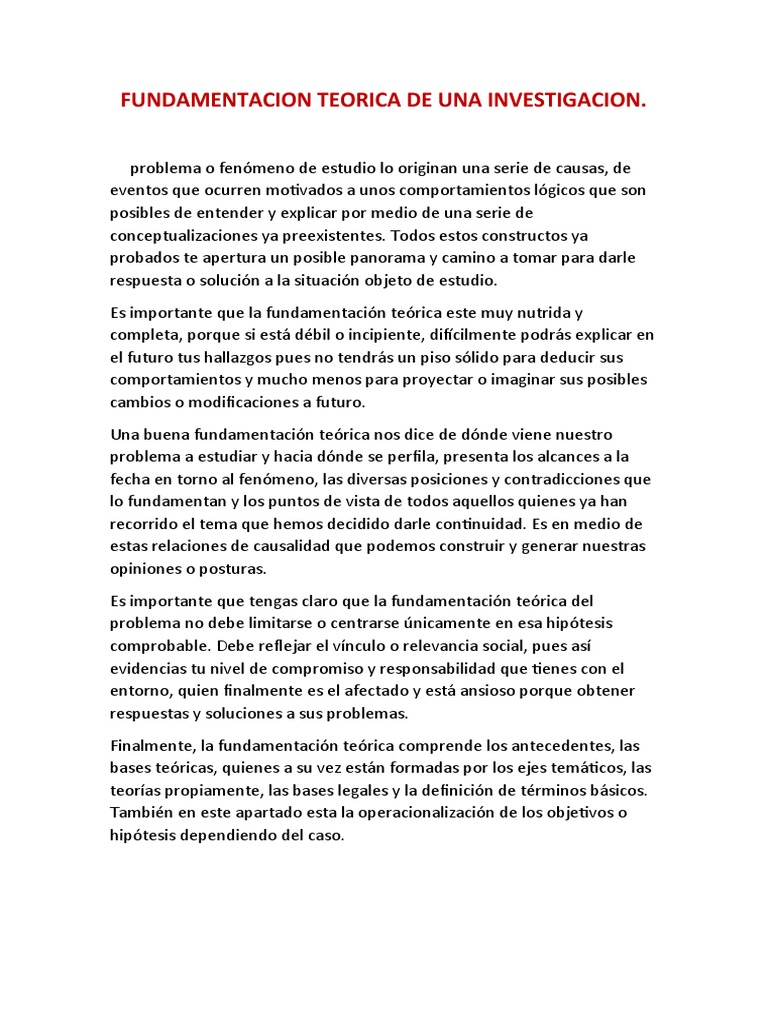 FUNDAMENTACION TEORICA DE UNA INVESTIGACION.

problema o fenómeno de estudio lo originan una serie de causas, de eventos que ocurren motivados a unos comportamientos lógicos que son posibles de entender y explicar por medio de una serie de conceptualizaciones ya preexistentes. Todos estos constructos ya probados te apertura un posible panorama y camino a tomar para darle respuesta o solución a la situación objeto de estudio.

Es importante que la fundamentación teórica este muy nutrida y completa, porque si está débil o incipiente, difícilmente podrás explicar en el futuro tus hallazgos pues no tendrás un piso sólido para deducir sus comportamientos y mucho menos para proyectar o imaginar sus posibles cambios o modificaciones a futuro.

Una buena fundamentación teórica nos dice de dónde viene nuestro problema a estudiar y hacia dónde se perfila, presenta los alcances a la fecha en torno al fenómeno, las diversas posiciones y contradicciones que lo fundamentan y los puntos de vista de todos aquellos quienes ya han recorrido el tema que hemos decidido darle continuidad. Es en medio de estas relaciones de causalidad que podemos construir y generar nuestras opiniones o posturas.

Es importante que tengas claro que la fundamentación teórica del problema no debe limitarse o centrarse únicamente en esa hipótesis comprobable. Debe reflejar el vínculo o relevancia social, pues así evidencias tu nivel de compromiso y responsabilidad que tienes con el entorno, quien finalmente es el afectado y está ansioso porque obtener respuestas y soluciones a sus problemas.

Finalmente, la fundamentación teórica comprende los antecedentes, las bases teóricas, quienes a su vez están formadas por los ejes temáticos, las teorías propiamente, las bases legales y la definición de términos básicos. También en este apartado esta la operacionalización de los objetivos o hipótesis dependiendo del caso.